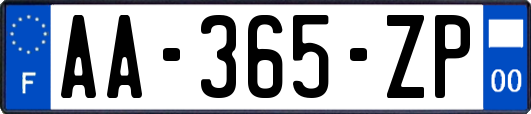 F

AA-365-ZP

00